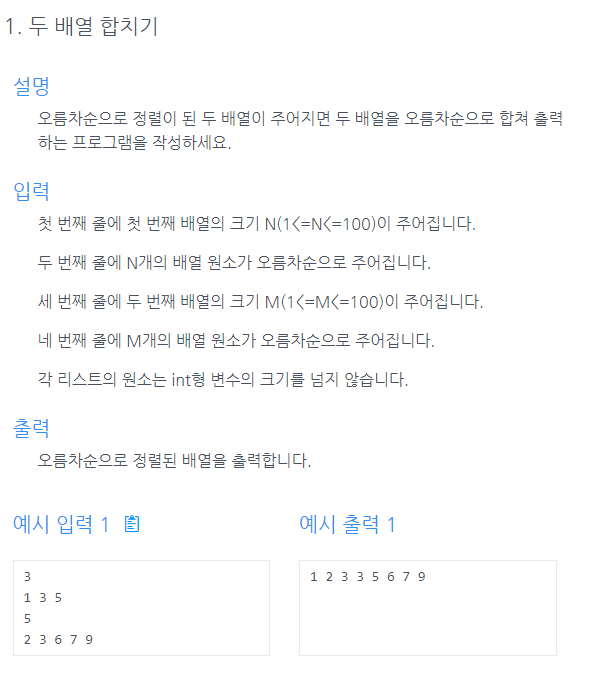 1. 두 배열 합치기

설명

오름차순으로 정렬이 된 두 배열이 주어지면 두 배열을 오름차순으로 합쳐 출력하는 프로그램을 작성하세요.

입력

첫 번째 줄에 첫 번째 배열의 크기 N(1<=N<=100)이 주어집니다.

두 번째 줄에 N개의 배열 원소가 오름차순으로 주어집니다.

세 번째 줄에 두 번째 배열의 크기 M(1<=M<=100)이 주어집니다.

네 번째 줄에 M개의 배열 원소가 오름차순으로 주어집니다.

각 리스트의 원소는 int형 변수의 크기를 넘지 않습니다.

출력

오름차순으로 정렬된 배열을 출력합니다.

예시 입력 1

3
1 3 5
5
2 3 6 7 9

예시 출력 1

1 2 3 3 5 6 7 9